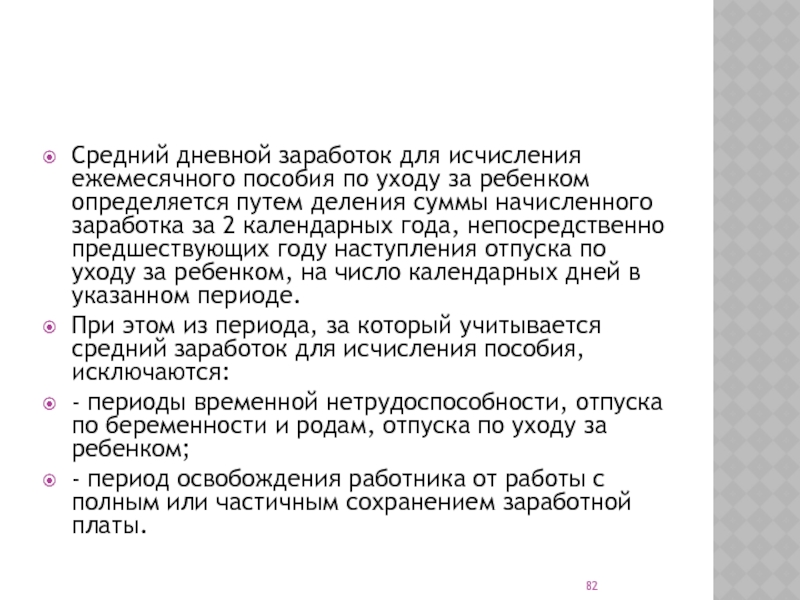 Средний дневной заработок для исчисления ежемесячного пособия по уходу за ребенком определяется путем деления суммы начисленного заработка за 2 календарных года, непосредственно предшествующих году наступления отпуска по уходу за ребенком, на число календарных дней в указанном периоде.

При этом из периода, за который учитывается средний заработок для исчисления пособия, исключаются:

- периоды временной нетрудоспособности, отпуска по беременности и родам, отпуска по уходу за ребенком;

- период освобождения работника от работы с полным или частичным сохранением заработной платы.

82